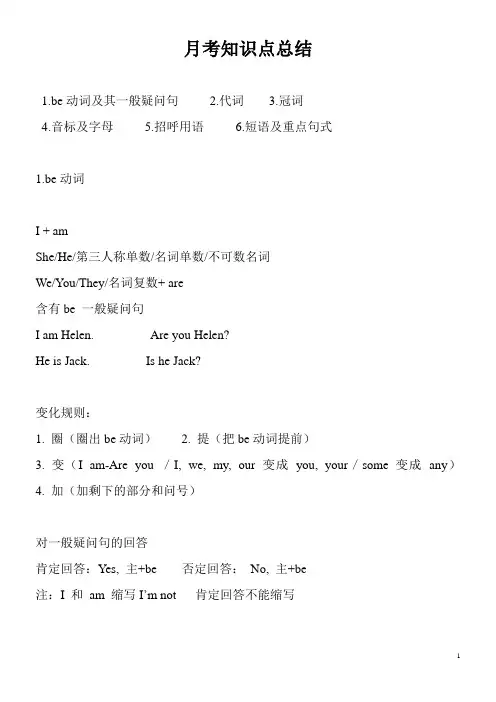 月考知识点总结

1.be 动词及其一般疑问句　2.代词　3.冠词
4.音标及字母　5.招呼用语　6.短语及重点句式

1.be 动词

I + am
She/He/第三人称单数/名词单数/不可数名词
We/You/They/名词复数+ are
含有 be 一般疑问句
I am Helen.　　Are you Helen?
He is Jack.　　Is he Jack?

变化规则：
1. 圈（圈出 be 动词）　2. 提（把 be 动词提前）
3. 变（I am-Are you / I, we, my, our 变成 you, your / some 变成 any）
4. 加（加剩下的部分和问号）

对一般疑问句的回答
肯定回答：Yes, 主+be　否定回答： No, 主+be
注：I 和 am 缩写 I'm not　肯定回答不能缩写

1